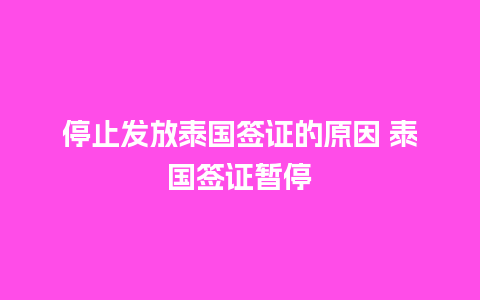 停止发放泰国签证的原因 泰国签证暂停